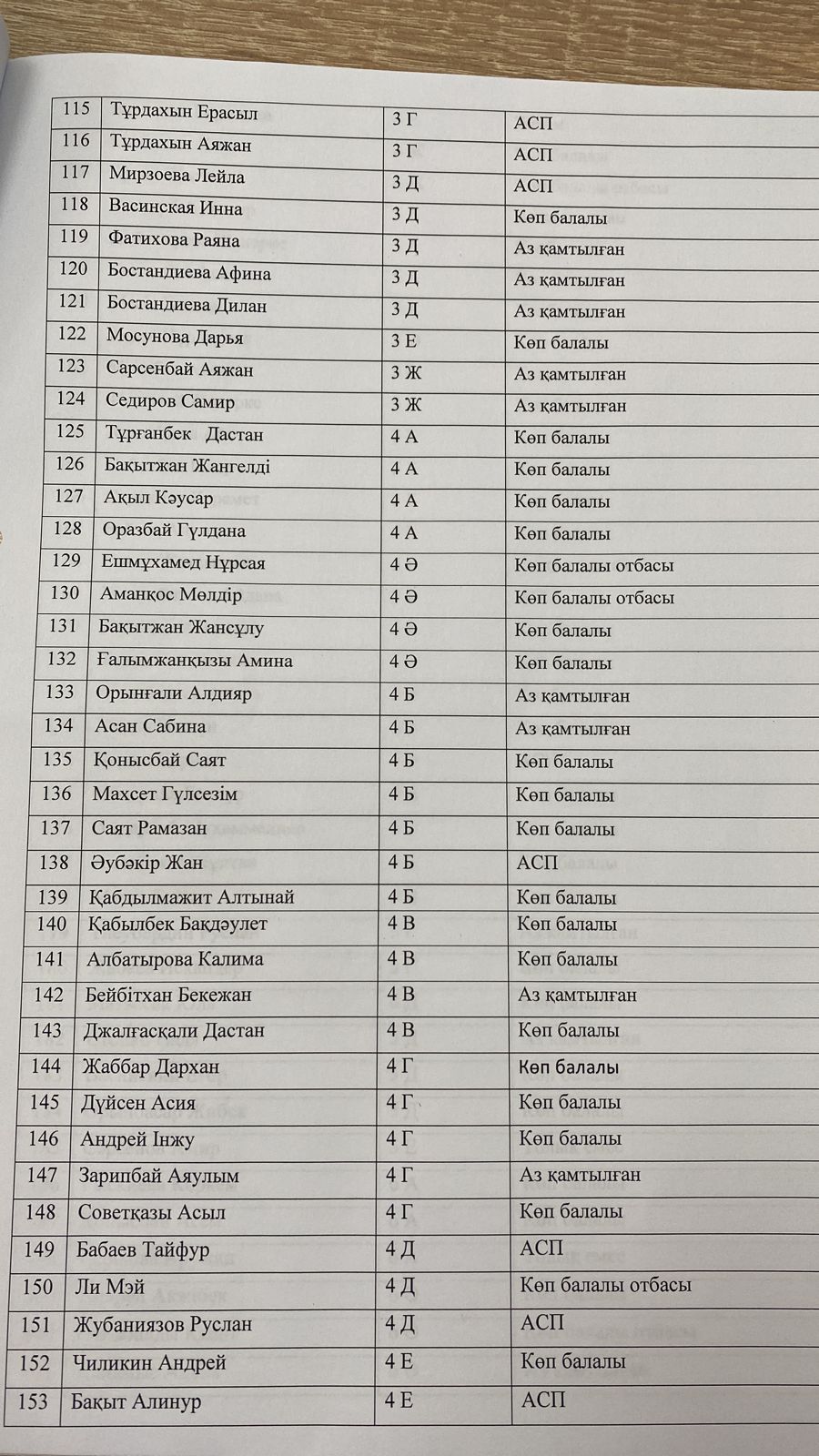 | 115 | Тұрдахын Ерасыл | 3 Г | АСП |
|---|---|---|---|
| 116 | Тұрдахын Аяжан | 3 Г | АСП |
| 117 | Мирзоева Лейла | 3 Д | АСП |
| 118 | Васинская Инна | 3 Д | Көп балалы |
| 119 | Фатихова Раяна | 3 Д | Аз қамтылған |
| 120 | Бостандиева Афина | 3 Д | Аз қамтылған |
| 121 | Бостандиева Дилан | 3 Д | Аз қамтылған |
| 122 | Мосунова Дарья | 3 Е | Көп балалы |
| 123 | Сарсенбай Аяжан | 3 Ж | Аз қамтылған |
| 124 | Седиров Самир | 3 Ж | Аз қамтылған |
| 125 | Тұрғанбек Дастан | 4 А | Көп балалы |
| 126 | Бақытжан Жангелді | 4 А | Көп балалы |
| 127 | Ақыл Кәусар | 4 А | Көп балалы |
| 128 | Оразбай Гүлдана | 4 А | Көп балалы |
| 129 | Ешмұхамед Нұрсая | 4 Ә | Көп балалы отбасы |
| 130 | Аманқос Мөлдір | 4 Ә | Көп балалы отбасы |
| 131 | Бақытжан Жансұлу | 4 Ә | Көп балалы |
| 132 | Ғалымжанқызы Амина | 4 Ә | Көп балалы |
| 133 | Орынғали Алдияр | 4 Б | Аз қамтылған |
| 134 | Асан Сабина | 4 Б | Аз қамтылған |
| 135 | Қонысбай Саят | 4 Б | Көп балалы |
| 136 | Махсет Гүлсезім | 4 Б | Көп балалы |
| 137 | Саят Рамазан | 4 Б | Көп балалы |
| 138 | Әубәкір Жан | 4 Б | АСП |
| 139 | Қабдылмажит Алтынай | 4 Б | Көп балалы |
| 140 | Қабылбек Бақдәулет | 4 В | Көп балалы |
| 141 | Албатырова Калима | 4 В | Көп балалы |
| 142 | Бейбітхан Бекежан | 4 В | Аз қамтылған |
| 143 | Джалғасқали Дастан | 4 В | Көп балалы |
| 144 | Жаббар Дархан | 4 Г | Көп балалы |
| 145 | Дүйсен Асия | 4 Г | Көп балалы |
| 146 | Андрей Інжу | 4 Г | Көп балалы |
| 147 | Зарипбай Аяулым | 4 Г | Аз қамтылған |
| 148 | Советқазы Асыл | 4 Г | Көп балалы |
| 149 | Бабаев Тайфур | 4 Д | АСП |
| 150 | Ли Мэй | 4 Д | Көп балалы отбасы |
| 151 | Жубаниязов Руслан | 4 Д | АСП |
| 152 | Чиликин Андрей | 4 Е | Көп балалы |
| 153 | Бақыт Алинур | 4 Е | АСП |